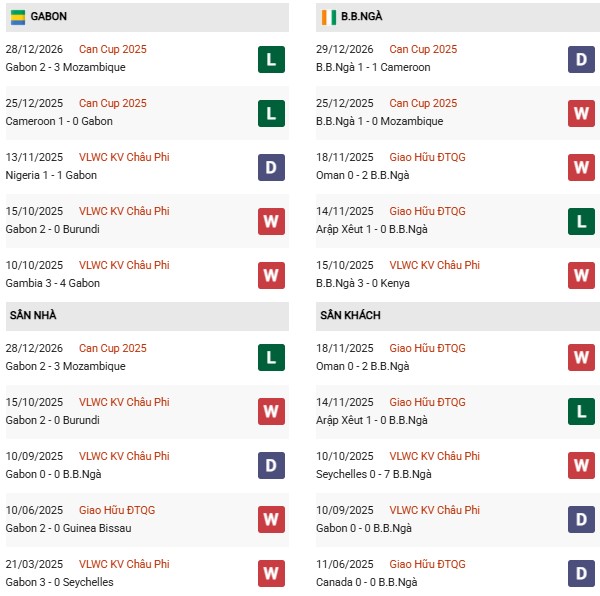 GABON

28/12/2026 Can Cup 2025
Gabon 2 - 3 Mozambique
L

25/12/2025 Can Cup 2025
Cameroon 1 - 0 Gabon
L

13/11/2025 VLWC KV Châu Phi
Nigeria 1 - 1 Gabon
D

15/10/2025 VLWC KV Châu Phi
Gabon 2 - 0 Burundi
W

10/10/2025 VLWC KV Châu Phi
Gambia 3 - 4 Gabon
W

SÂN NHÀ

28/12/2026 Can Cup 2025
Gabon 2 - 3 Mozambique
L

15/10/2025 VLWC KV Châu Phi
Gabon 2 - 0 Burundi
W

10/09/2025 VLWC KV Châu Phi
Gabon 0 - 0 B.B.Ngà
D

10/06/2025 Giao Hữu ĐTQG
Gabon 2 - 0 Guinea Bissau
W

21/03/2025 VLWC KV Châu Phi
Gabon 3 - 0 Seychelles
W

B.B.NGÀ

29/12/2026 Can Cup 2025
B.B.Ngà 1 - 1 Cameroon
D

25/12/2025 Can Cup 2025
B.B.Ngà 1 - 0 Mozambique
W

18/11/2025 Giao Hữu ĐTQG
Oman 0 - 2 B.B.Ngà
W

14/11/2025 Giao Hữu ĐTQG
Arập Xêut 1 - 0 B.B.Ngà
L

15/10/2025 VLWC KV Châu Phi
B.B.Ngà 3 - 0 Kenya
W

SÂN KHÁCH

18/11/2025 Giao Hữu ĐTQG
Oman 0 - 2 B.B.Ngà
W

14/11/2025 Giao Hữu ĐTQG
Arập Xêut 1 - 0 B.B.Ngà
L

10/10/2025 VLWC KV Châu Phi
Seychelles 0 - 7 B.B.Ngà
W

10/09/2025 VLWC KV Châu Phi
Gabon 0 - 0 B.B.Ngà
D

11/06/2025 Giao Hữu ĐTQG
Canada 0 - 0 B.B.Ngà
D